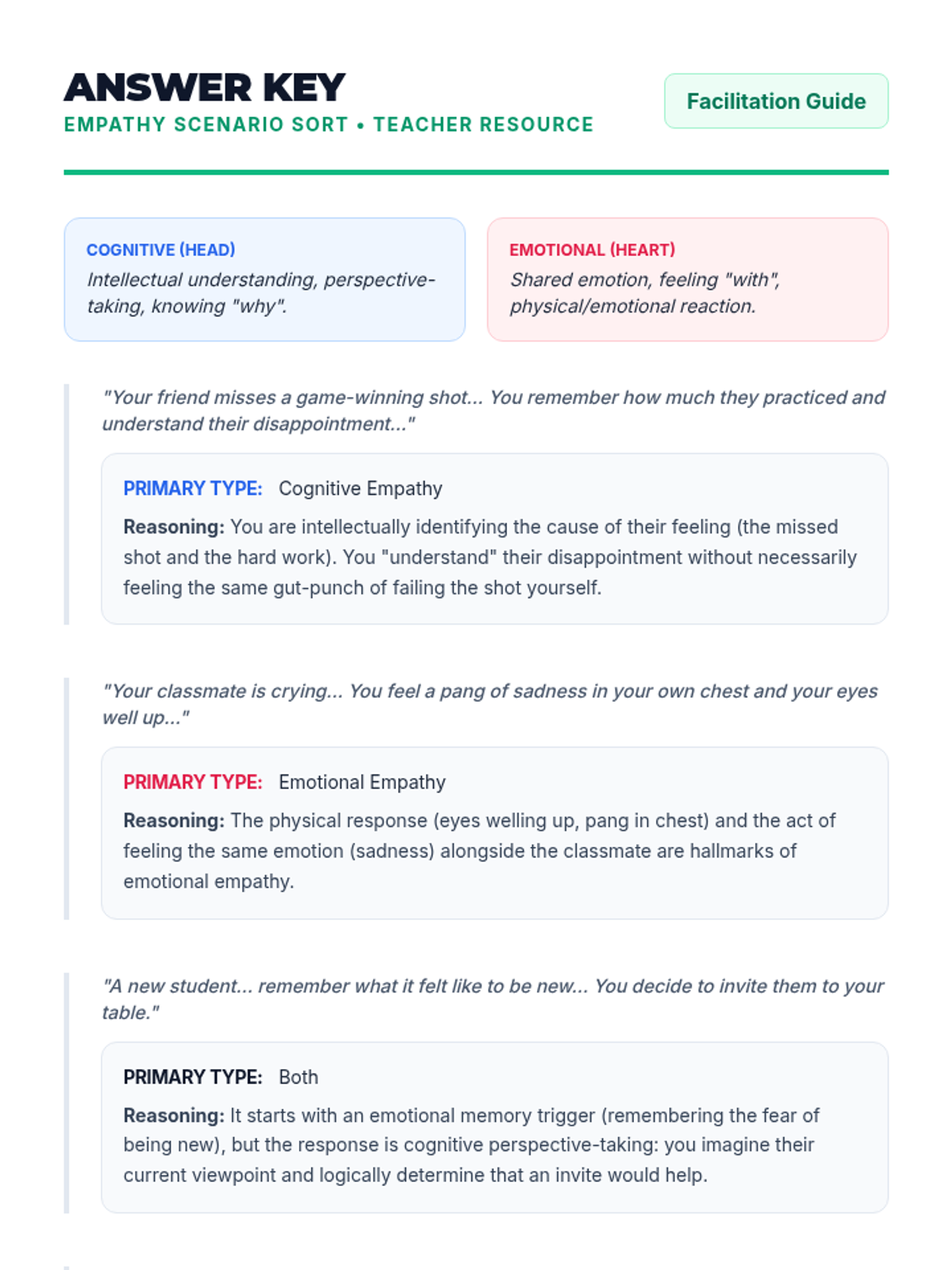 ANSWER KEY
EMPATHY SCENARIO SORT • TEACHER RESOURCE

Facilitation Guide

COGNITIVE (HEAD)
Intellectual understanding, perspective-taking, knowing "why".

EMOTIONAL (HEART)
Shared emotion, feeling "with", physical/emotional reaction.

"Your friend misses a game-winning shot... You remember how much they practiced and understand their disappointment..."

PRIMARY TYPE: Cognitive Empathy

Reasoning: You are intellectually identifying the cause of their feeling (the missed shot and the hard work). You "understand" their disappointment without necessarily feeling the same gut-punch of failing the shot yourself.

"Your classmate is crying... You feel a pang of sadness in your own chest and your eyes well up..."

PRIMARY TYPE: Emotional Empathy

Reasoning: The physical response (eyes welling up, pang in chest) and the act of feeling the same emotion (sadness) alongside the classmate are hallmarks of emotional empathy.

"A new student... remember what it felt like to be new... You decide to invite them to your table."

PRIMARY TYPE: Both

Reasoning: It starts with an emotional memory trigger (remembering the fear of being new), but the response is cognitive perspective-taking: you imagine their current viewpoint and logically determine that an invite would help.